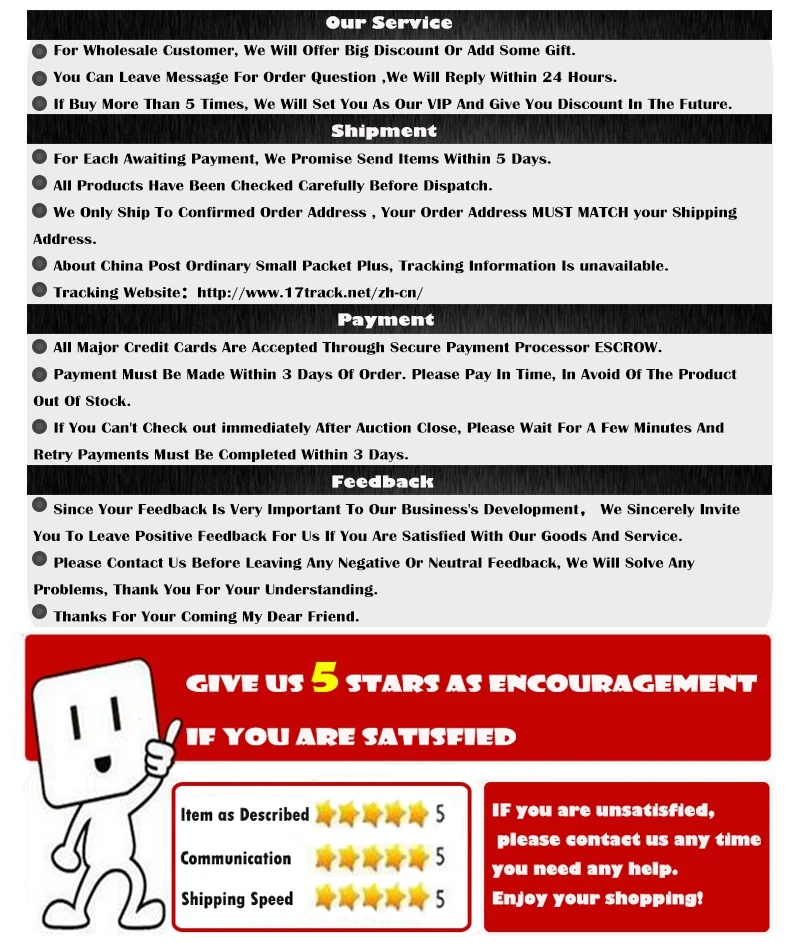 Our Service

For Wholesale Customer, We Will Offer Big Discount Or Add Some Gift.

You Can Leave Message For Order Question ,We Will Reply Within 24 Hours.

If Buy More Than 5 Times, We Will Set You As Our VIP And Give You Discount In The Future.

Shipment

For Each Awaiting Payment, We Promise Send Items Within 5 Days.

All Products Have Been Checked Carefully Before Dispatch.

We Only Ship To Confirmed Order Address , Your Order Address MUST MATCH your Shipping Address.

About China Post Ordinary Small Packet Plus, Tracking Information Is unavailable.

Tracking Website：http://www.17track.net/zh-cn/

Payment

All Major Credit Cards Are Accepted Through Secure Payment Processor ESCROW.

Payment Must Be Made Within 3 Days Of Order. Please Pay In Time, In Avoid Of The Product Out Of Stock.

If You Can't Check out immediately After Auction Close, Please Wait For A Few Minutes And Retry Payments Must Be Completed Within 3 Days.

Feedback

Since Your Feedback Is Very Important To Our Business's Development， We Sincerely Invite You To Leave Positive Feedback For Us If You Are Satisfied With Our Goods And Service.

Please Contact Us Before Leaving Any Negative Or Neutral Feedback, We Will Solve Any Problems, Thank You For Your Understanding.

Thanks For Your Coming My Dear Friend.

GIVE US 5 STARS AS ENCOURAGEMENT
IF YOU ARE SATISFIED

Item as Described 5
Communication 5
Shipping Speed 5

IF you are unsatisfied, please contact us any time you need any help.
Enjoy your shopping!